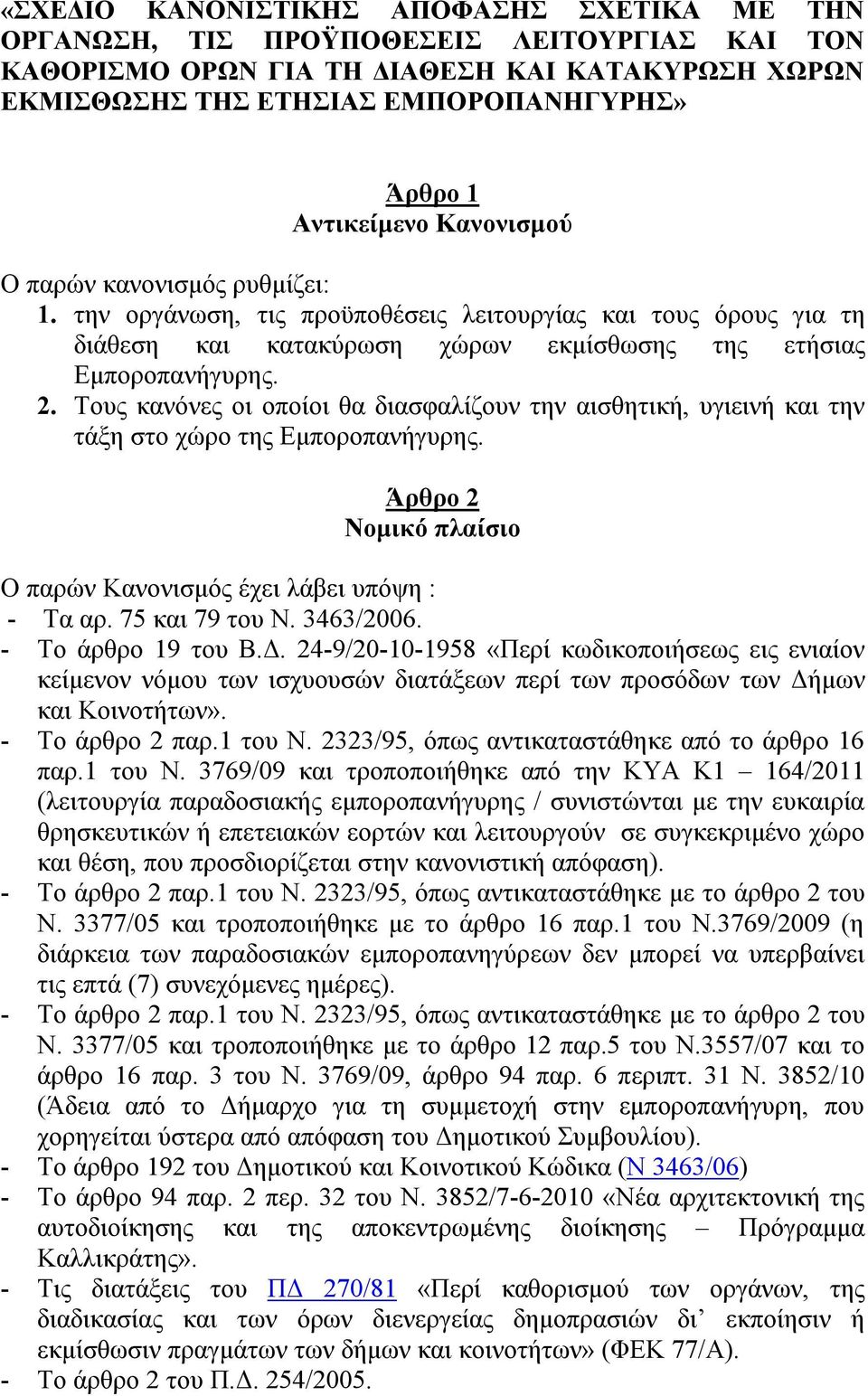 «ΣΧΕΔΙΟ ΚΑΝΟΝΙΣΤΙΚΗΣ ΑΠΟΦΑΣΗΣ ΣΧΕΤΙΚΑ ΜΕ ΤΗΝ ΟΡΓΑΝΩΣΗ, ΤΙΣ ΠΡΟΫΠΟΘΕΣΕΙΣ ΛΕΙΤΟΥΡΓΙΑΣ ΚΑΙ ΤΟΝ ΚΑΘΟΡΙΣΜΟ ΟΡΩΝ ΓΙΑ ΤΗ ΔΙΑΘΕΣΗ ΚΑΙ ΚΑΤΑΚΥΡΩΣΗ ΧΩΡΩΝ ΕΚΜΙΣΘΩΣΗΣ ΤΗΣ ΕΤΗΣΙΑΣ ΕΜΠΟΡΟΠΑΝΗΓΥΡΗΣ»

Άρθρο 1
Αντικείμενο Κανονισμού

Ο παρών κανονισμός ρυθμίζει:
1. την οργάνωση, τις προϋποθέσεις λειτουργίας και τους όρους για τη διάθεση και κατακύρωση χώρων εκμίσθωσης της ετήσιας Εμποροπανήγυρης.
2. Τους κανόνες οι οποίοι θα διασφαλίζουν την αισθητική, υγιεινή και την τάξη στο χώρο της Εμποροπανήγυρης.

Άρθρο 2
Νομικό πλαίσιο

Ο παρών Κανονισμός έχει λάβει υπόψη :
- Τα αρ. 75 και 79 του Ν. 3463/2006.
- Το άρθρο 19 του Β.Δ. 24-9/20-10-1958 «Περί κωδικοποιήσεως εις ενιαίον κείμενον νόμου των ισχυουσών διατάξεων περί των προσόδων των Δήμων και Κοινοτήτων».
- Το άρθρο 2 παρ.1 του Ν. 2323/95, όπως αντικαταστάθηκε από το άρθρο 16 παρ.1 του Ν. 3769/09 και τροποποιήθηκε από την ΚΥΑ Κ1 – 164/2011 (λειτουργία παραδοσιακής εμποροπανήγυρης / συνιστώνται με την ευκαιρία θρησκευτικών ή επετειακών εορτών και λειτουργούν σε συγκεκριμένο χώρο και θέση, που προσδιορίζεται στην κανονιστική απόφαση).
- Το άρθρο 2 παρ.1 του Ν. 2323/95, όπως αντικαταστάθηκε με το άρθρο 2 του Ν. 3377/05 και τροποποιήθηκε με το άρθρο 16 παρ.1 του Ν.3769/2009 (η διάρκεια των παραδοσιακών εμποροπανηγύρεων δεν μπορεί να υπερβαίνει τις επτά (7) συνεχόμενες ημέρες).
- Το άρθρο 2 παρ.1 του Ν. 2323/95, όπως αντικαταστάθηκε με το άρθρο 2 του Ν. 3377/05 και τροποποιήθηκε με το άρθρο 12 παρ.5 του Ν.3557/07 και το άρθρο 16 παρ. 3 του Ν. 3769/09, άρθρο 94 παρ. 6 περιπτ. 31 Ν. 3852/10 (Άδεια από το Δήμαρχο για τη συμμετοχή στην εμποροπανήγυρη, που χορηγείται ύστερα από απόφαση του Δημοτικού Συμβουλίου).
- Το άρθρο 192 του Δημοτικού και Κοινοτικού Κώδικα (Ν 3463/06)
- Το άρθρο 94 παρ. 2 περ. 32 του Ν. 3852/7-6-2010 «Νέα αρχιτεκτονική της αυτοδιοίκησης και της αποκεντρωμένης διοίκησης – Πρόγραμμα Καλλικράτης».
- Τις διατάξεις του ΠΔ 270/81 «Περί καθορισμού των οργάνων, της διαδικασίας και των όρων διενεργείας δημοπρασιών δι’ εκποίησιν ή εκμίσθωσιν πραγμάτων των δήμων και κοινοτήτων» (ΦΕΚ 77/Α).
- Το άρθρο 2 του Π.Δ. 254/2005.